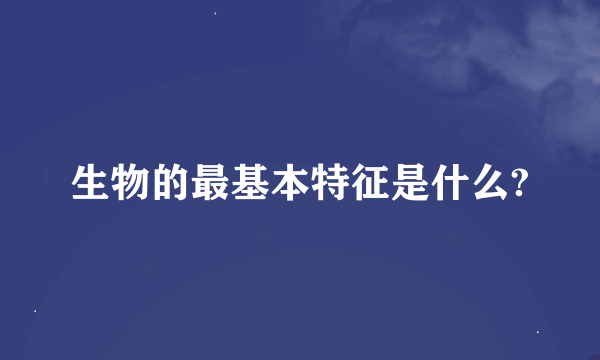 生物的最基本特征是什么?